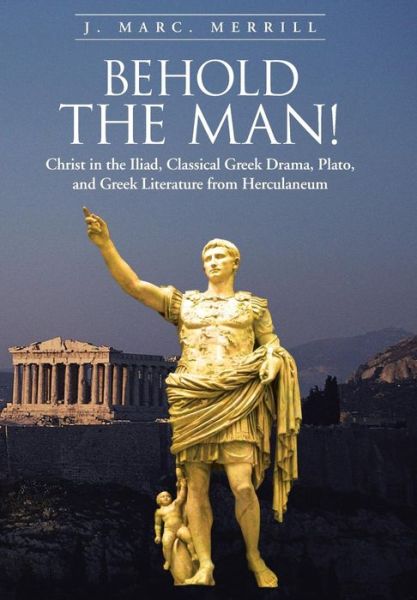 J. MARC. MERRILL

BEHOLD THE MAN!

Christ in the Iliad, Classical Greek Drama, Plato, and Greek Literature from Herculaneum